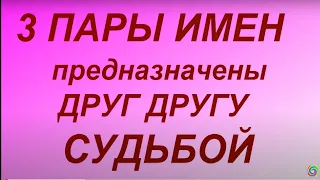 3 ПАРЫ ИМЕН
предназначены
ДРУГ ДРУГУ
СУДЬБОЙ